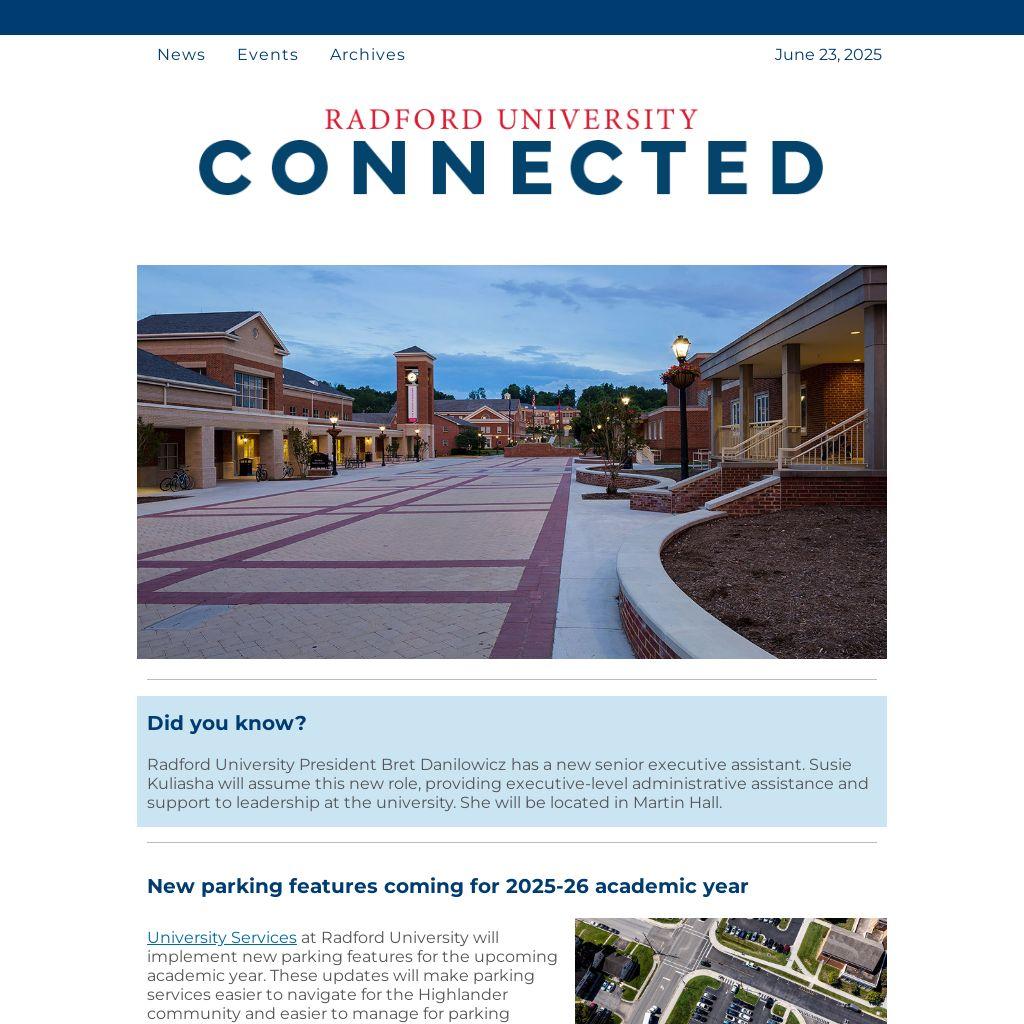 News Events Archives

June 23, 2025

RADFORD UNIVERSITY
CONNECTED

Did you know?

Radford University President Bret Danilowicz has a new senior executive assistant. Susie Kuliasha will assume this new role, providing executive-level administrative assistance and support to leadership at the university. She will be located in Martin Hall.

New parking features coming for 2025-26 academic year

University Services at Radford University will implement new parking features for the upcoming academic year. These updates will make parking services easier to navigate for the Highlander community and easier to manage for parking